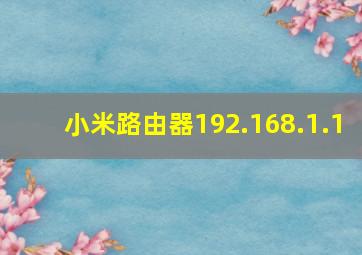 小米路由器192.168.1.1